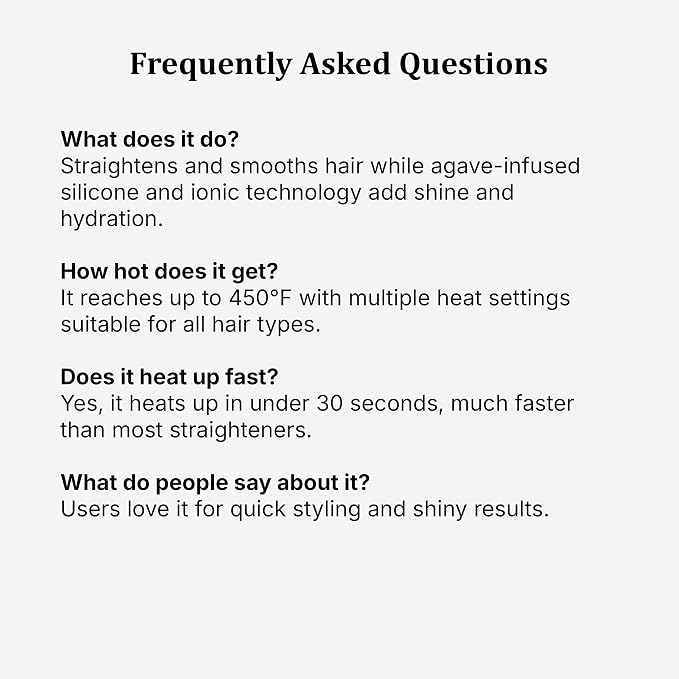 Frequently Asked Questions

What does it do?
Straightens and smooths hair while agave-infused silicone and ionic technology add shine and hydration.

How hot does it get?
It reaches up to 450°F with multiple heat settings suitable for all hair types.

Does it heat up fast?
Yes, it heats up in under 30 seconds, much faster than most straighteners.

What do people say about it?
Users love it for quick styling and shiny results.